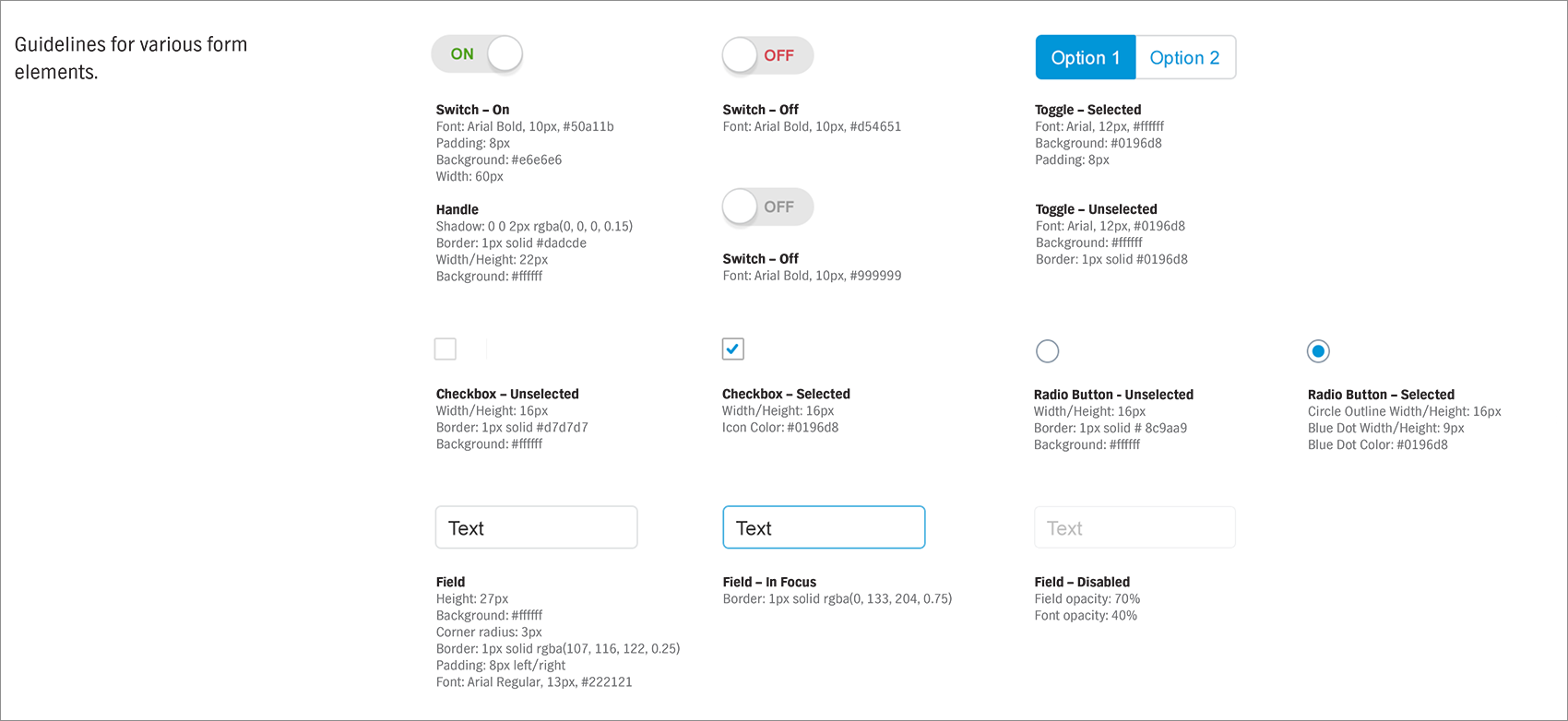 Guidelines for various form elements.

ON

Switch – On
Font: Arial Bold, 10px, #50a11b
Padding: 8px
Background: #e6e6e6
Width: 60px

Handle
Shadow: 0 0 2px rgba(0, 0, 0, 0.15)
Border: 1px solid #dadcde
Width/Height: 22px
Background: #ffffff

OFF

Switch – Off
Font: Arial Bold, 10px, #d54651

OFF

Switch – Off
Font: Arial Bold, 10px, #999999

Option 1 Option 2

Toggle – Selected
Font: Arial, 12px, #ffffff
Background: #0196d8
Padding: 8px

Toggle – Unselected
Font: Arial, 12px, #0196d8
Background: #ffffff
Border: 1px solid #0196d8

Checkbox – Unselected
Width/Height: 16px
Border: 1px solid #d7d7d7
Background: #ffffff

Checkbox – Selected
Width/Height: 16px
Icon Color: #0196d8

Radio Button - Unselected
Width/Height: 16px
Border: 1px solid # 8c9aa9
Background: #ffffff

Radio Button – Selected
Circle Outline Width/Height: 16px
Blue Dot Width/Height: 9px
Blue Dot Color: #0196d8

Text

Field
Height: 27px
Background: #ffffff
Corner radius: 3px
Border: 1px solid rgba(107, 116, 122, 0.25)
Padding: 8px left/right
Font: Arial Regular, 13px, #222121

Text

Field – In Focus
Border: 1px solid rgba(0, 133, 204, 0.75)

Text

Field – Disabled
Field opacity: 70%
Font opacity: 40%